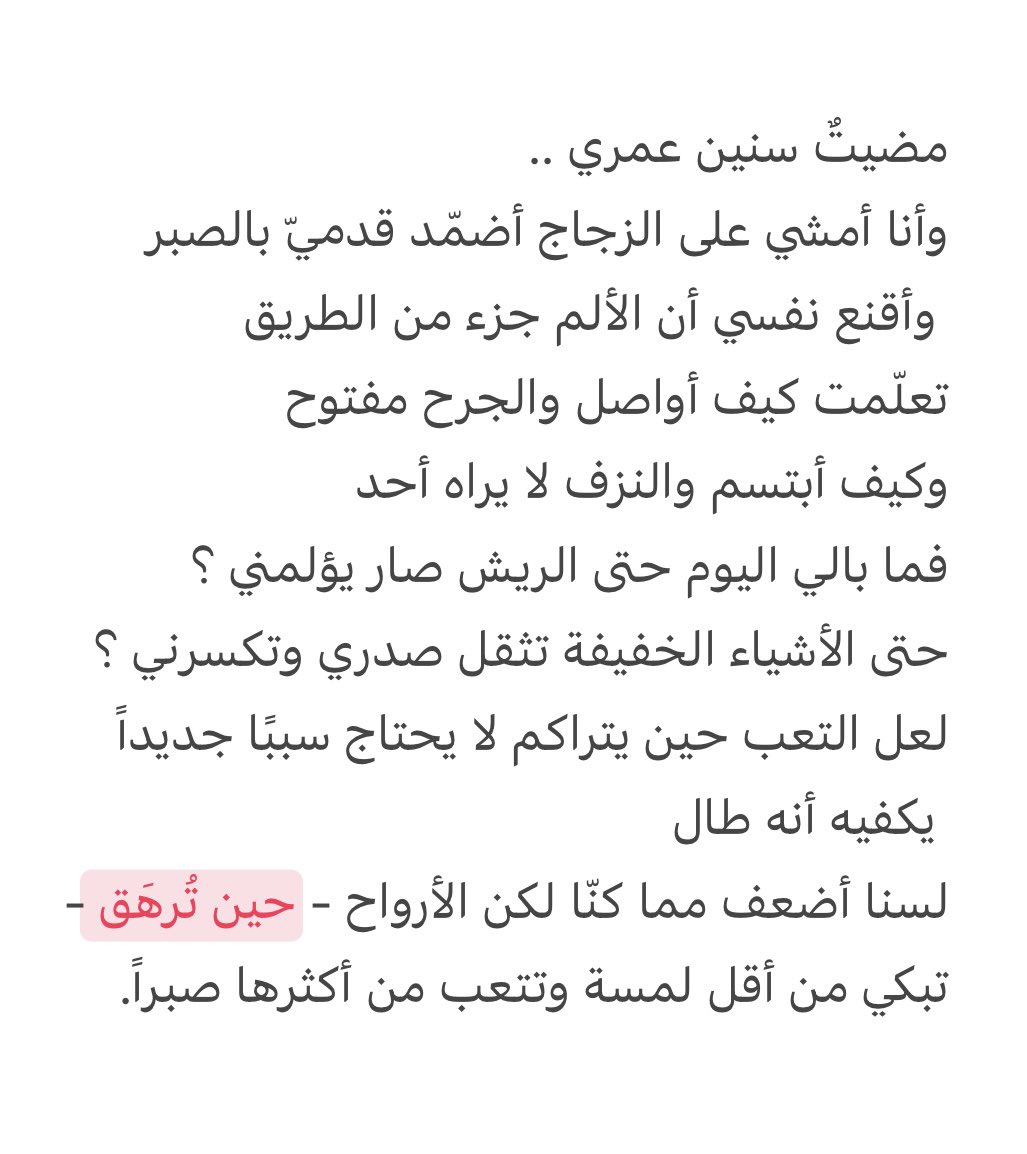 مضيتُ سنين عمري ..
وأنا أمشي على الزجاج أضمّد قدميّ بالصبر
وأقنع نفسي أن الألم جزء من الطريق
تعلّمت كيف أواصل والجرح مفتوح
وكيف أبتسم والنزف لا يراه أحد
فما بالي اليوم حتى الريش صار يؤلمني ؟
حتى الأشياء الخفيفة تثقل صدري وتكسرني ؟
لعل التعب حين يتراكم لا يحتاج سببًا جديداً
يكفيه أنه طال
لسنا أضعف مما كنّا لكن الأرواح - حين تُرهَق -
تبكي من أقل لمسة وتتعب من أكثرها صبراً.